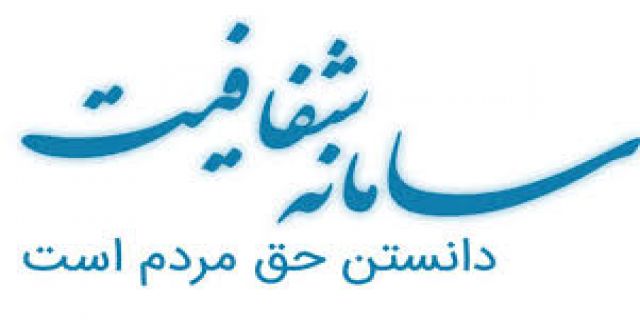 سامانه شفافیت
دانستن حق مردم است